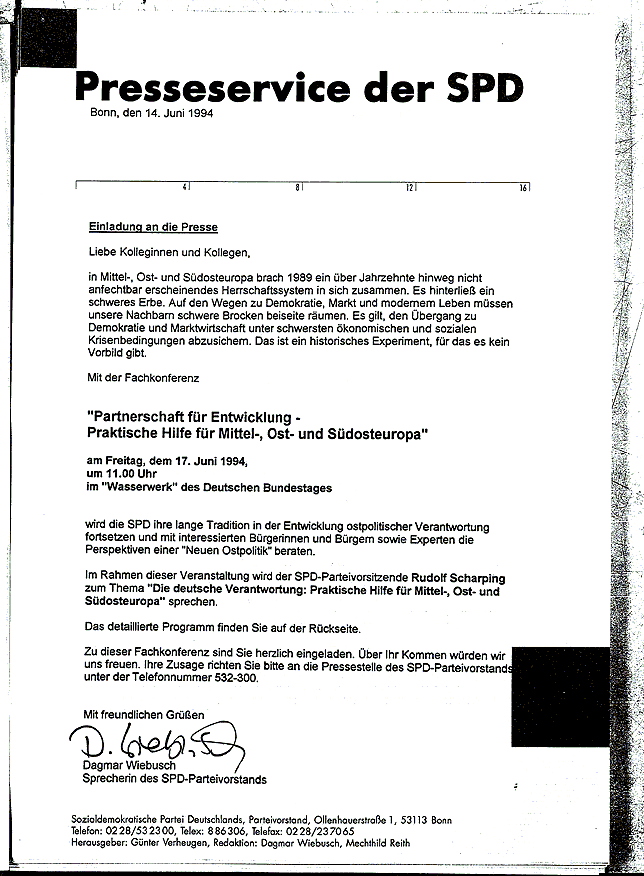 Presseservice der SPD

Bonn, den 14. Juni 1994

4 8 12 16

Einladung an die Presse

Liebe Kolleginnen und Kollegen,

in Mittel-, Ost- und Südosteuropa brach 1989 ein über Jahrzehnte hinweg nicht anfechtbar erscheinendes Herrschaftssystem in sich zusammen. Es hinterließ ein schweres Erbe. Auf den Wegen zu Demokratie, Markt und modernem Leben müssen unsere Nachbarn schwere Brocken beiseite räumen. Es gilt, den Übergang zu Demokratie und Marktwirtschaft unter schwersten ökonomischen und sozialen Krisenbedingungen abzusichern. Das ist ein historisches Experiment, für das es kein Vorbild gibt.

Mit der Fachkonferenz

"Partnerschaft für Entwicklung - Praktische Hilfe für Mittel-, Ost- und Südosteuropa"

am Freitag, dem 17. Juni 1994,
um 11.00 Uhr
im "Wasserwerk" des Deutschen Bundestages

wird die SPD ihre lange Tradition in der Entwicklung ostpolitischer Verantwortung fortsetzen und mit interessierten Bürgerinnen und Bürgern sowie Experten die Perspektiven einer "Neuen Ostpolitik" beraten.

Im Rahmen dieser Veranstaltung wird der SPD-Parteivorsitzende Rudolf Scharping zum Thema "Die deutsche Verantwortung: Praktische Hilfe für Mittel-, Ost- und Südosteuropa" sprechen.

Das detaillierte Programm finden Sie auf der Rückseite.

Zu dieser Fachkonferenz sind Sie herzlich eingeladen. Über Ihr Kommen würden wir uns freuen. Ihre Zusage richten Sie bitte an die Pressestelle des SPD-Parteivorstands unter der Telefonnummer 532-300.

Mit freundlichen Grüßen

D. Wiebusch

Dagmar Wiebusch
Sprecherin des SPD-Parteivorstands

Sozialdemokratische Partei Deutschlands, Parteivorstand, Ollenhauerstraße 1, 53113 Bonn
Telefon: 0228/532300, Telex: 886306, Telefax: 0228/237065
Herausgeber: Günter Verheugen, Redaktion: Dagmar Wiebusch, Mechthild Reith